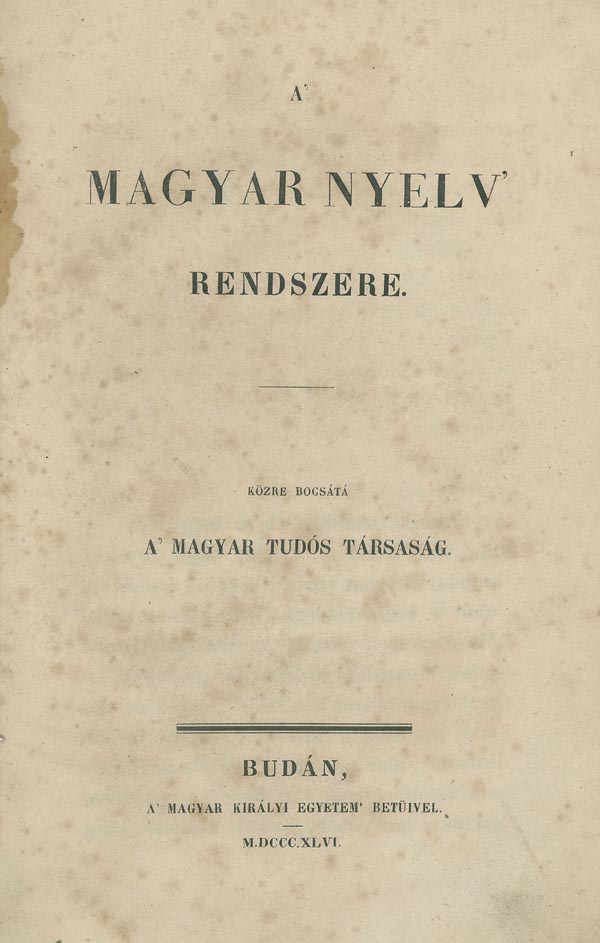 A'

MAGYAR NYELV'

RENDSZERE.

KÖZRE BOCSÁTÁ

A' MAGYAR TUDÓS TÁRSASÁG.

BUDÁN,

A' MAGYAR KIRÁLYI EGYETEM' BETÜIVEL.

M.DCCC.XLVI.